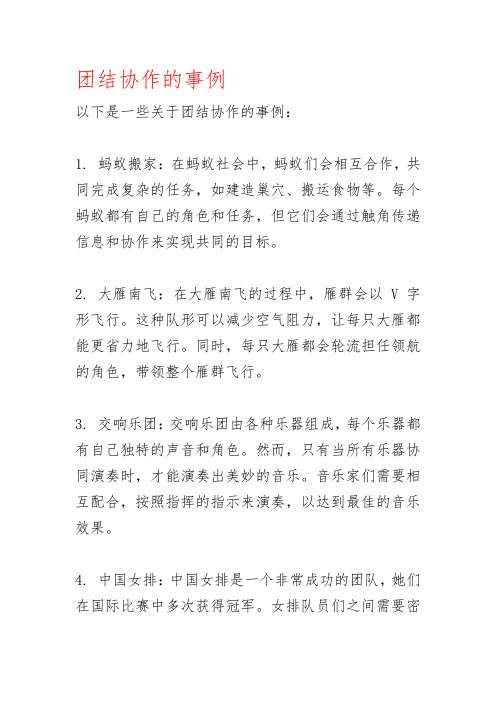 团结协作的事例

以下是一些关于团结协作的事例：

1. 蚂蚁搬家：在蚂蚁社会中，蚂蚁们会相互合作，共同完成复杂的任务，如建造巢穴、搬运食物等。每个蚂蚁都有自己的角色和任务，但它们会通过触角传递信息和协作来实现共同的目标。

2. 大雁南飞：在大雁南飞的过程中，雁群会以 V 字形飞行。这种队形可以减少空气阻力，让每只大雁都能更省力地飞行。同时，每只大雁都会轮流担任领航的角色，带领整个雁群飞行。

3. 交响乐团：交响乐团由各种乐器组成，每个乐器都有自己独特的声音和角色。然而，只有当所有乐器协同演奏时，才能演奏出美妙的音乐。音乐家们需要相互配合，按照指挥的指示来演奏，以达到最佳的音乐效果。

4. 中国女排：中国女排是一个非常成功的团队，她们在国际比赛中多次获得冠军。女排队员们之间需要密